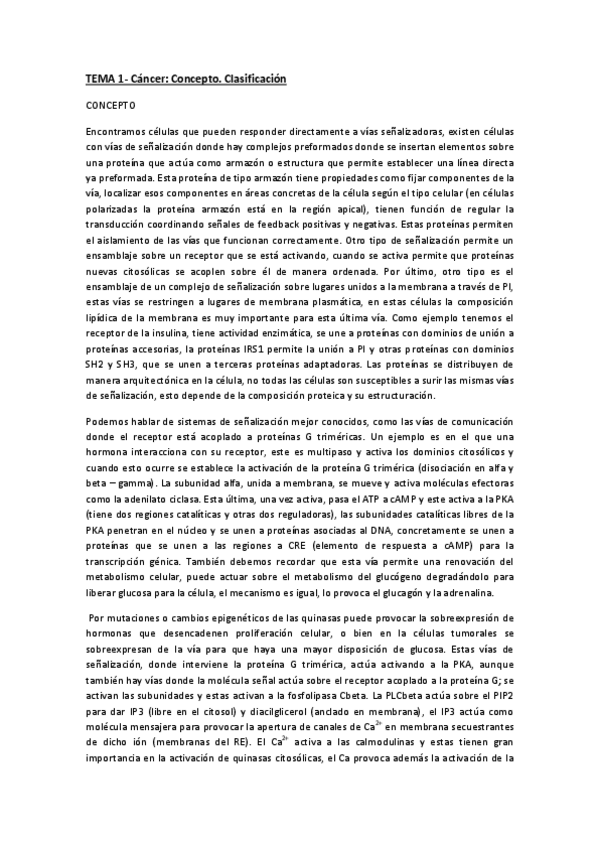 TEMA 1- Cáncer: Concepto. Clasificación

CONCEPTO

Encontramos células que pueden responder directamente a vías señalizadoras, existen células con vías de señalización donde hay complejos preformados donde se insertan elementos sobre una proteína que actúa como armazón o estructura que permite establecer una línea directa ya preformada. Esta proteína de tipo armazón tiene propiedades como fijar componentes de la vía, localizar esos componentes en áreas concretas de la célula según el tipo celular (en células polarizadas la proteína armazón está en la región apical), tienen función de regular la transducción coordinando señales de feedback positivas y negativas. Estas proteínas permiten el aislamiento de las vías que funcionan correctamente. Otro tipo de señalización permite un ensamblaje sobre un receptor que se está activando, cuando se activa permite que proteínas nuevas citosólicas se acoplen sobre él de manera ordenada. Por último, otro tipo es el ensamblaje de un complejo de señalización sobre lugares unidos a la membrana a través de PI, estas vías se restringen a lugares de membrana plasmática, en estas células la composición lipídica de la membrana es muy importante para esta última vía. Como ejemplo tenemos el receptor de la insulina, tiene actividad enzimática, se une a proteínas con dominios de unión a proteínas accesorias, la proteínas IRS1 permite la unión a PI y otras proteínas con dominios SH2 y SH3, que se unen a terceras proteínas adaptadoras. Las proteínas se distribuyen de manera arquitectónica en la célula, no todas las células son susceptibles a surir las mismas vías de señalización, esto depende de la composición proteica y su estructuración.

Podemos hablar de sistemas de señalización mejor conocidos, como las vías de comunicación donde el receptor está acoplado a proteínas G triméricas. Un ejemplo es en el que una hormona interacciona con su receptor, este es multipaso y activa los dominios citosólicos y cuando esto ocurre se establece la activación de la proteína G trimérica (disociación en alfa y beta – gamma). La subunidad alfa, unida a membrana, se mueve y activa moléculas efectoras como la adenilato ciclasa. Esta última, una vez activa, pasa el ATP a cAMP y este activa a la PKA (tiene dos regiones catalíticas y otras dos reguladoras), las subunidades catalíticas libres de la PKA penetran en el núcleo y se unen a proteínas asociadas al DNA, concretamente se unen a proteínas que se unen a las regiones a CRE (elemento de respuesta a cAMP) para la transcripción génica. También debemos recordar que esta vía permite una renovación del metabolismo celular, puede actuar sobre el metabolismo del glucógeno degradándolo para liberar glucosa para la célula, el mecanismo es igual, lo provoca el glucagón y la adrenalina.

Por mutaciones o cambios epigenéticos de las quinasas puede provocar la sobreexpresión de hormonas que desencadenen proliferación celular, o bien en las células tumorales se sobreexpresan de la vía para que haya una mayor disposición de glucosa. Estas vías de señalización, donde interviene la proteína G trimérica, actúa activando a la PKA, aunque también hay vías donde la molécula señal actúa sobre el receptor acoplado a la proteína G; se activan las subunidades y estas activan a la fosfolipasa Cbeta. La PLCbeta actúa sobre el PIP2 para dar IP3 (libre en el citosol) y diacilglicerol (anclado en membrana), el IP3 actúa como molécula mensajera para provocar la apertura de canales de $Ca^{2+}$ en membrana secuestrantes de dicho ión (membranas del RE). El $Ca^{2+}$ activa a las calmodulinas y estas tienen gran importancia en la activación de quinasas citosólicas, el Ca provoca además la activación de la